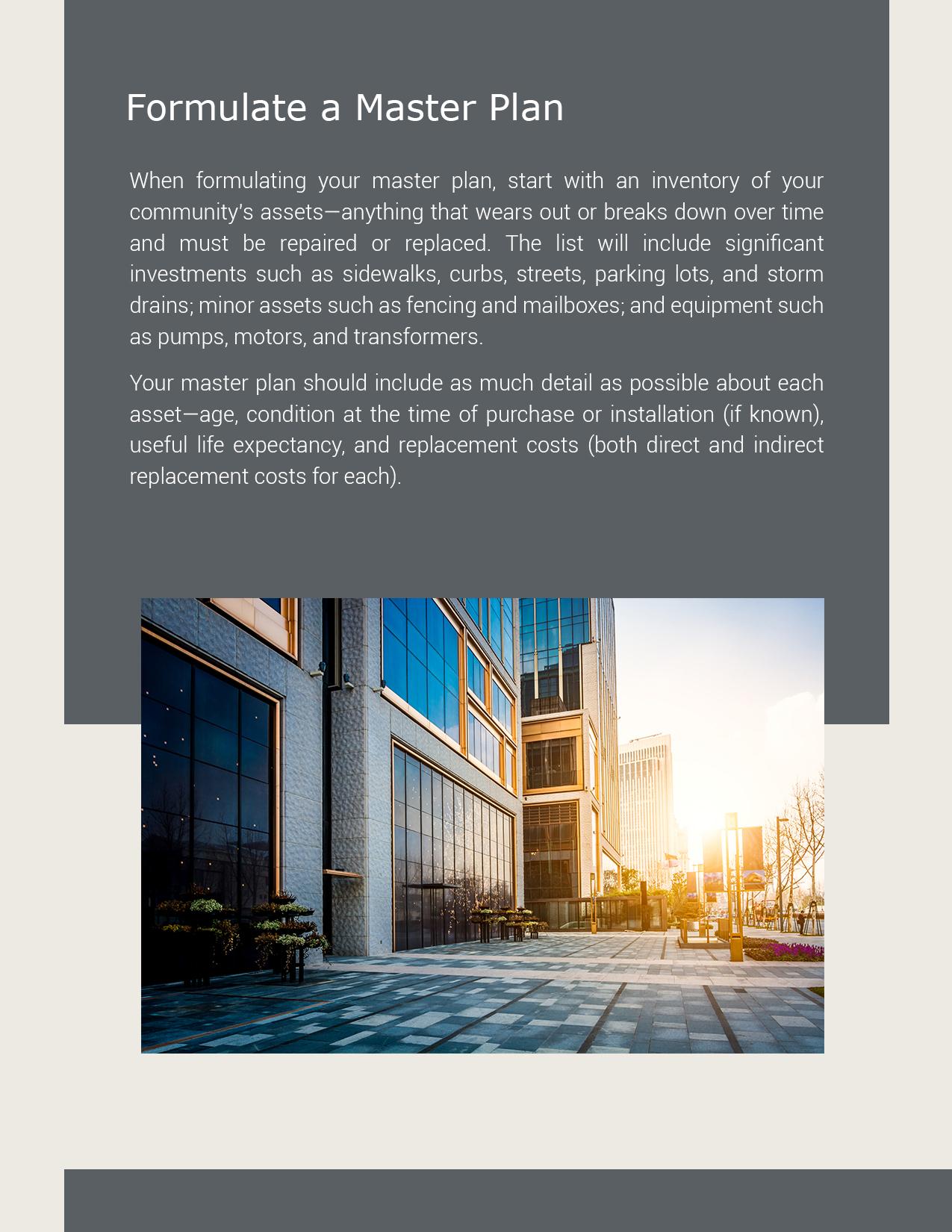 Formulate a Master Plan

When formulating your master plan, start with an inventory of your community's assets—anything that wears out or breaks down over time and must be repaired or replaced. The list will include significant investments such as sidewalks, curbs, streets, parking lots, and storm drains; minor assets such as fencing and mailboxes; and equipment such as pumps, motors, and transformers.

Your master plan should include as much detail as possible about each asset—age, condition at the time of purchase or installation (if known), useful life expectancy, and replacement costs (both direct and indirect replacement costs for each).